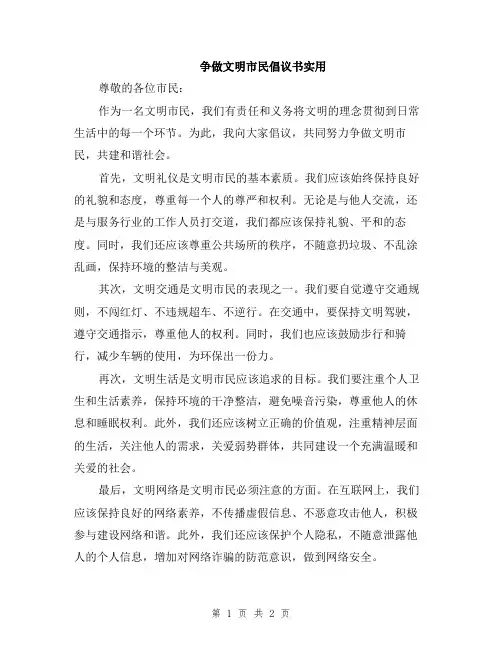 争做文明市民倡议书实用

尊敬的各位市民：

作为一名文明市民，我们有责任和义务将文明的理念贯彻到日常生活中的每一个环节。为此，我向大家倡议，共同努力争做文明市民，共建和谐社会。

首先，文明礼仪是文明市民的基本素质。我们应该始终保持良好的礼貌和态度，尊重每一个人的尊严和权利。无论是与他人交流，还是与服务行业的工作人员打交道，我们都应该保持礼貌、平和的态度。同时，我们还应该尊重公共场所的秩序，不随意扔垃圾、不乱涂乱画，保持环境的整洁与美观。

其次，文明交通是文明市民的表现之一。我们要自觉遵守交通规则，不闯红灯、不违规超车、不逆行。在交通中，要保持文明驾驶，遵守交通指示，尊重他人的权利。同时，我们也应该鼓励步行和骑行，减少车辆的使用，为环保出一份力。

再次，文明生活是文明市民应该追求的目标。我们要注重个人卫生和生活素养，保持环境的干净整洁，避免噪音污染，尊重他人的休息和睡眠权利。此外，我们还应该树立正确的价值观，注重精神层面的生活，关注他人的需求，关爱弱势群体，共同建设一个充满温暖和关爱的社会。

最后，文明网络是文明市民必须注意的方面。在互联网上，我们应该保持良好的网络素养，不传播虚假信息、不恶意攻击他人，积极参与建设网络和谐。此外，我们还应该保护个人隐私，不随意泄露他人的个人信息，增加对网络诈骗的防范意识，做到网络安全。

第 1 页 共 2 页